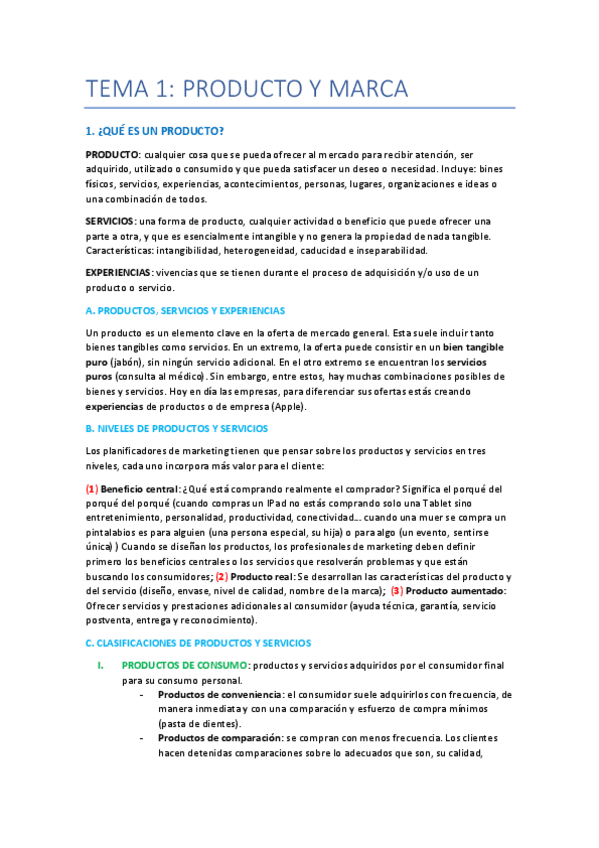 TEMA 1: PRODUCTO Y MARCA

1. ¿QUÉ ES UN PRODUCTO?

PRODUCTO: cualquier cosa que se pueda ofrecer al mercado para recibir atención, ser adquirido, utilizado o consumido y que pueda satisfacer un deseo o necesidad. Incluye: bines físicos, servicios, experiencias, acontecimientos, personas, lugares, organizaciones e ideas o una combinación de todos.

SERVICIOS: una forma de producto, cualquier actividad o beneficio que puede ofrecer una parte a otra, y que es esencialmente intangible y no genera la propiedad de nada tangible. Características: intangibilidad, heterogeneidad, caducidad e inseparabilidad.

EXPERIENCIAS: vivencias que se tienen durante el proceso de adquisición y/o uso de un producto o servicio.

A. PRODUCTOS, SERVICIOS Y EXPERIENCIAS

Un producto es un elemento clave en la oferta de mercado general. Esta suele incluir tanto bienes tangibles como servicios. En un extremo, la oferta puede consistir en un bien tangible puro (jabón), sin ningún servicio adicional. En el otro extremo se encuentran los servicios puros (consulta al médico). Sin embargo, entre estos, hay muchas combinaciones posibles de bienes y servicios. Hoy en día las empresas, para diferenciar sus ofertas estás creando experiencias de productos o de empresa (Apple).

B. NIVELES DE PRODUCTOS Y SERVICIOS

Los planificadores de marketing tienen que pensar sobre los productos y servicios en tres niveles, cada uno incorpora más valor para el cliente:

(1) Beneficio central: ¿Qué está comprando realmente el comprador? Significa el porqué del porqué del porqué (cuando compras un IPad no estás comprando solo una Tablet sino entretenimiento, personalidad, productividad, conectividad... cuando una muer se compra un pintalabios es para alguien (una persona especial, su hija) o para algo (un evento, sentirse única) ) Cuando se diseñan los productos, los profesionales de marketing deben definir primero los beneficios centrales o los servicios que resolverán problemas y que están buscando los consumidores; (2) Producto real: Se desarrollan las características del producto y del servicio (diseño, envase, nivel de calidad, nombre de la marca); (3) Producto aumentado: Ofrecer servicios y prestaciones adicionales al consumidor (ayuda técnica, garantía, servicio postventa, entrega y reconocimiento).

C. CLASIFICACIONES DE PRODUCTOS Y SERVICIOS

I. PRODUCTOS DE CONSUMO: productos y servicios adquiridos por el consumidor final para su consumo personal.
- Productos de conveniencia: el consumidor suele adquirirlos con frecuencia, de manera inmediata y con una comparación y esfuerzo de compra mínimos (pasta de dientes).
- Productos de comparación: se compran con menos frecuencia. Los clientes hacen detenidas comparaciones sobre lo adecuados que son, su calidad,